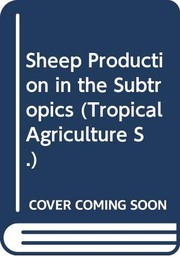 Sheep Production in the Subtropics (Tropical Agriculture S.)

COVER COMING SOON